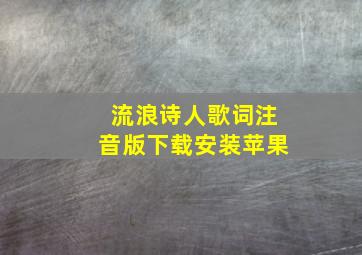 流浪诗人歌词注音版下载安装苹果